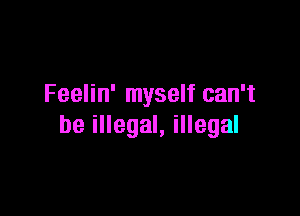 Feelin' myself can't be illegal, illegal